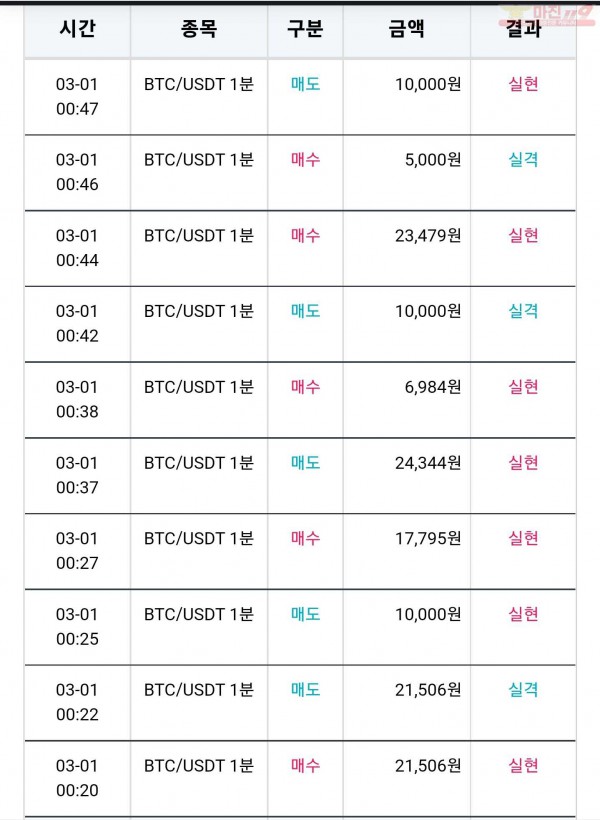 마진

| 시간 | 종목 | 구분 | 금액 | 결과 |
|---|---|---|---|---|
| 03-01 00:47 | BTC/USDT 1분 | 매도 | 10,000원 | 실현 |
| 03-01 00:46 | BTC/USDT 1분 | 매수 | 5,000원 | 실격 |
| 03-01 00:44 | BTC/USDT 1분 | 매수 | 23,479원 | 실현 |
| 03-01 00:42 | BTC/USDT 1분 | 매도 | 10,000원 | 실격 |
| 03-01 00:38 | BTC/USDT 1분 | 매수 | 6,984원 | 실현 |
| 03-01 00:37 | BTC/USDT 1분 | 매도 | 24,344원 | 실현 |
| 03-01 00:27 | BTC/USDT 1분 | 매수 | 17,795원 | 실현 |
| 03-01 00:25 | BTC/USDT 1분 | 매도 | 10,000원 | 실현 |
| 03-01 00:22 | BTC/USDT 1분 | 매도 | 21,506원 | 실격 |
| 03-01 00:20 | BTC/USDT 1분 | 매수 | 21,506원 | 실현 |